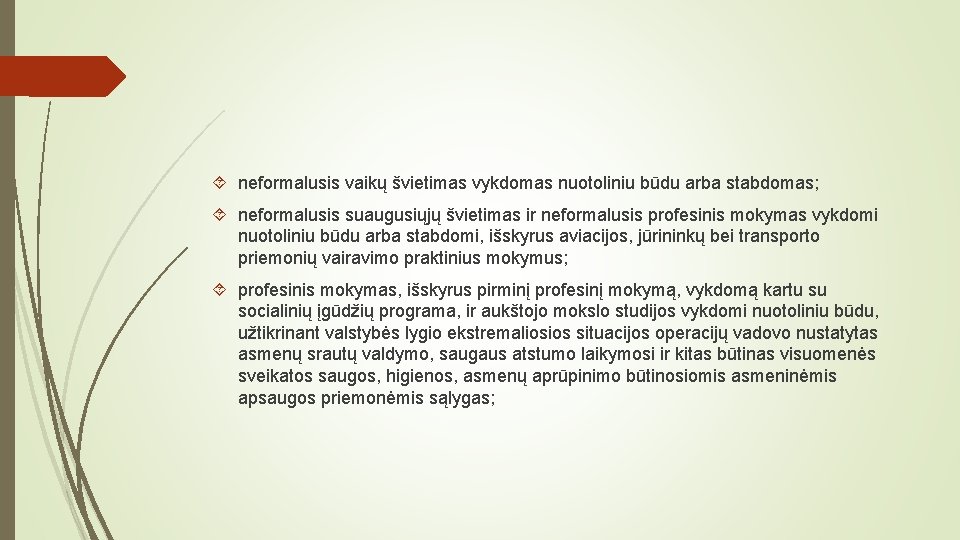 neformalusis vaikų švietimas vykdomas nuotoliniu būdu arba stabdomas;

neformalusis suaugusiųjų švietimas ir neformalusis profesinis mokymas vykdomi nuotoliniu būdu arba stabdomi, išskyrus aviacijos, jūrininkų bei transporto priemonių vairavimo praktinius mokymus;

profesinis mokymas, išskyrus pirminį profesinį mokymą, vykdomą kartu su socialinių įgūdžių programa, ir aukštojo mokslo studijos vykdomi nuotoliniu būdu, užtikrinant valstybės lygio ekstremaliosios situacijos operacijų vadovo nustatytas asmenų srautų valdymo, saugaus atstumo laikymosi ir kitas būtinas visuomenės sveikatos saugos, higienos, asmenų aprūpinimo būtinosiomis asmeninėmis apsaugos priemonėmis sąlygas;